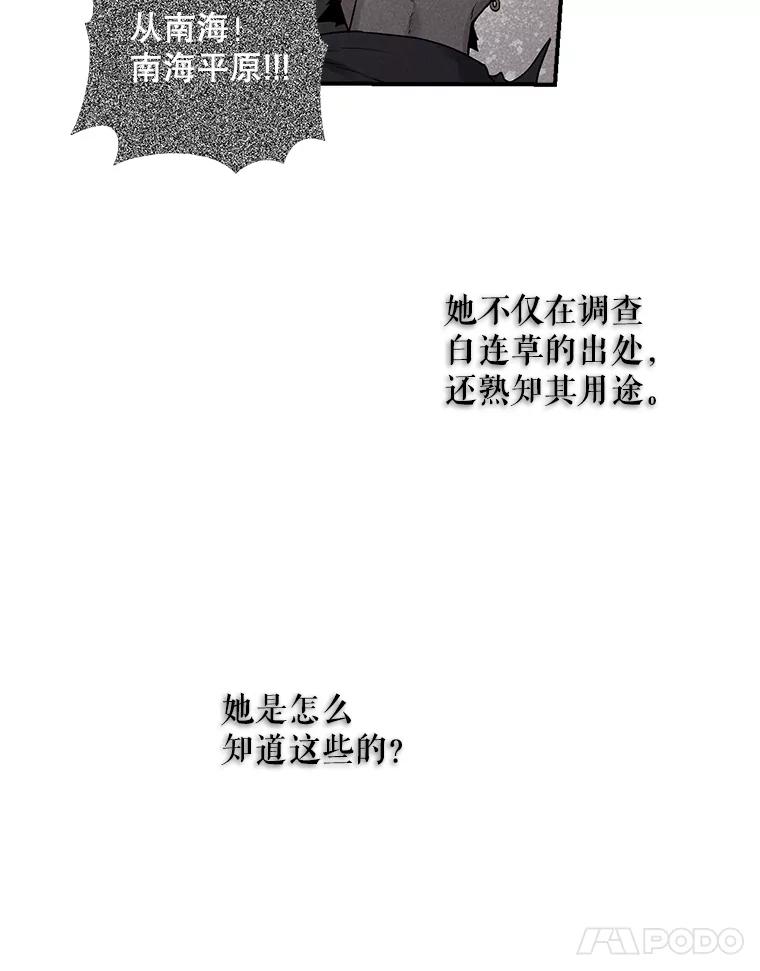 从南海！
南海平原!!!

她不仅在调查
白连草的出处，
还熟知其用途。

她是怎么
知道这些的？

PODO